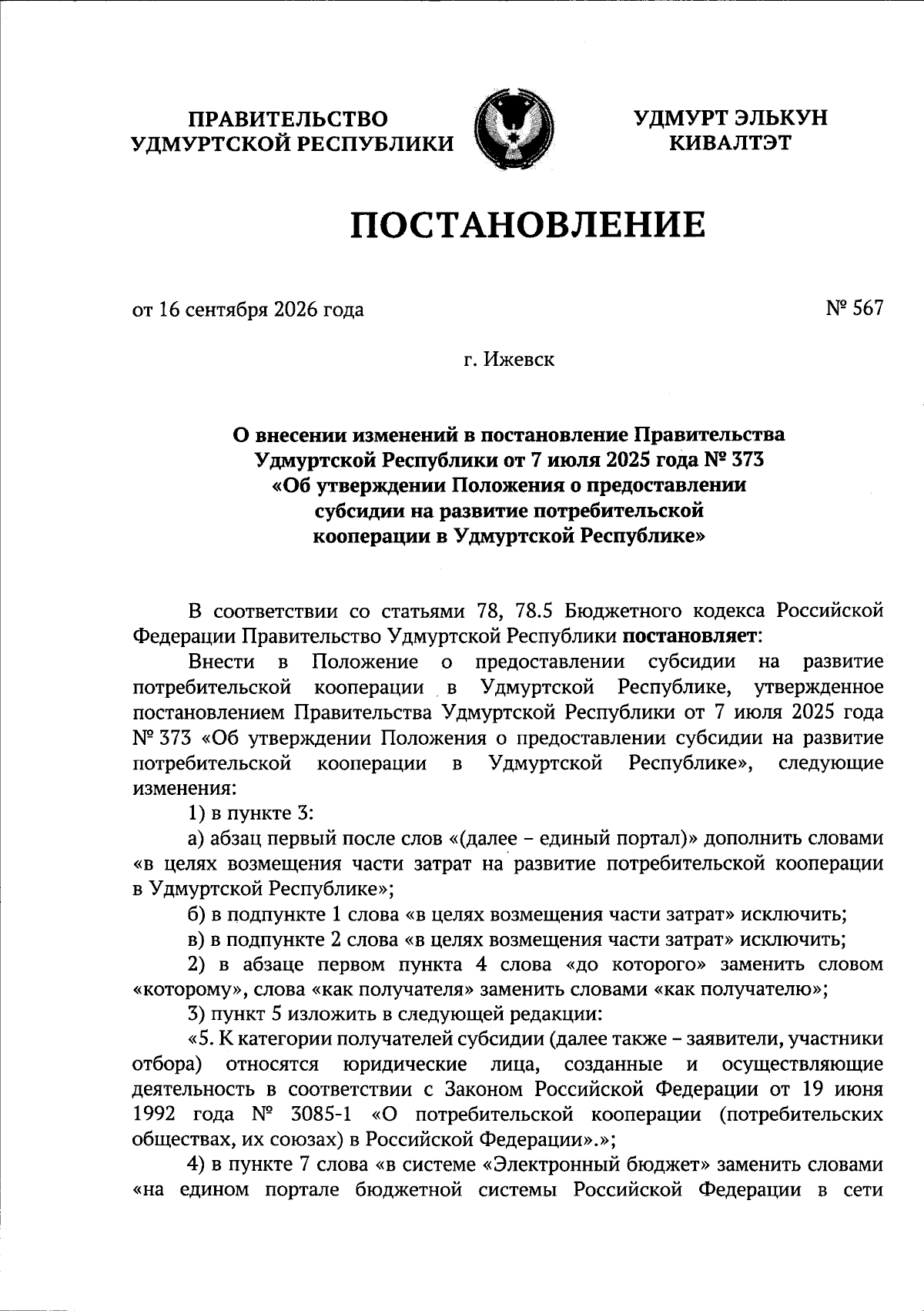 ПРАВИТЕЛЬСТВО УДМУРТСКОЙ РЕСПУБЛИКИ

УДМУРТ ЭЛЬКУН КИВАЛТЭТ

ПОСТАНОВЛЕНИЕ

от 16 сентября 2026 года

№ 567

г. Ижевск

О внесении изменений в постановление Правительства Удмуртской Республики от 7 июля 2025 года № 373 «Об утверждении Положения о предоставлении субсидии на развитие потребительской кооперации в Удмуртской Республике»

В соответствии со статьями 78, 78.5 Бюджетного кодекса Российской Федерации Правительство Удмуртской Республики постановляет:

Внести в Положение о предоставлении субсидии на развитие потребительской кооперации в Удмуртской Республике, утвержденное постановлением Правительства Удмуртской Республики от 7 июля 2025 года № 373 «Об утверждении Положения о предоставлении субсидии на развитие потребительской кооперации в Удмуртской Республике», следующие изменения:

1) в пункте 3:

а) абзац первый после слов «(далее – единый портал)» дополнить словами «в целях возмещения части затрат на развитие потребительской кооперации в Удмуртской Республике»;

б) в подпункте 1 слова «в целях возмещения части затрат» исключить;

в) в подпункте 2 слова «в целях возмещения части затрат» исключить;

2) в абзаце первом пункта 4 слова «до которого» заменить словом «которому», слова «как получателя» заменить словами «как получателю»;

3) пункт 5 изложить в следующей редакции:

«5. К категории получателей субсидии (далее также – заявители, участники отбора) относятся юридические лица, созданные и осуществляющие деятельность в соответствии с Законом Российской Федерации от 19 июня 1992 года № 3085-1 «О потребительской кооперации (потребительских обществах, их союзах) в Российской Федерации».»;

4) в пункте 7 слова «в системе «Электронный бюджет» заменить словами «на едином портале бюджетной системы Российской Федерации в сети